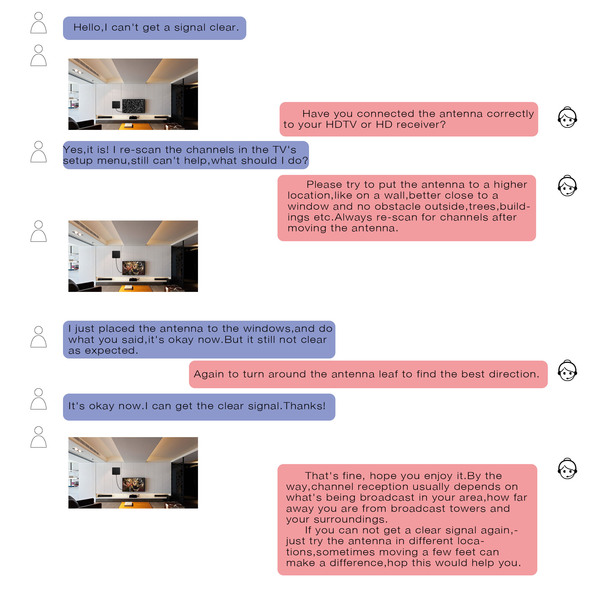 Hello,I can't get a signal clear.

Have you connected the antenna correctly to your HDTV or HD receiver?

Yes,it is! I re-scan the channels in the TV's setup menu,still can't help,what should I do?

Please try to put the antenna to a higher location,like on a wall,better close to a window and no obstacle outside,trees,buildings etc.Always re-scan for channels after moving the antenna.

I just placed the antenna to the windows,and do what you said,it's okay now.But it still not clear as expected.

Again to turn around the antenna leaf to find the best direction.

It's okay now.I can get the clear signal.Thanks!

That's fine, hope you enjoy it.By the way,channel reception usually depends on what's being broadcast in your area,how far away you are from broadcast towers and your surroundings.

If you can not get a clear signal again,-just try the antenna in different locations,sometimes moving a few feet can make a difference,hop this would help you.